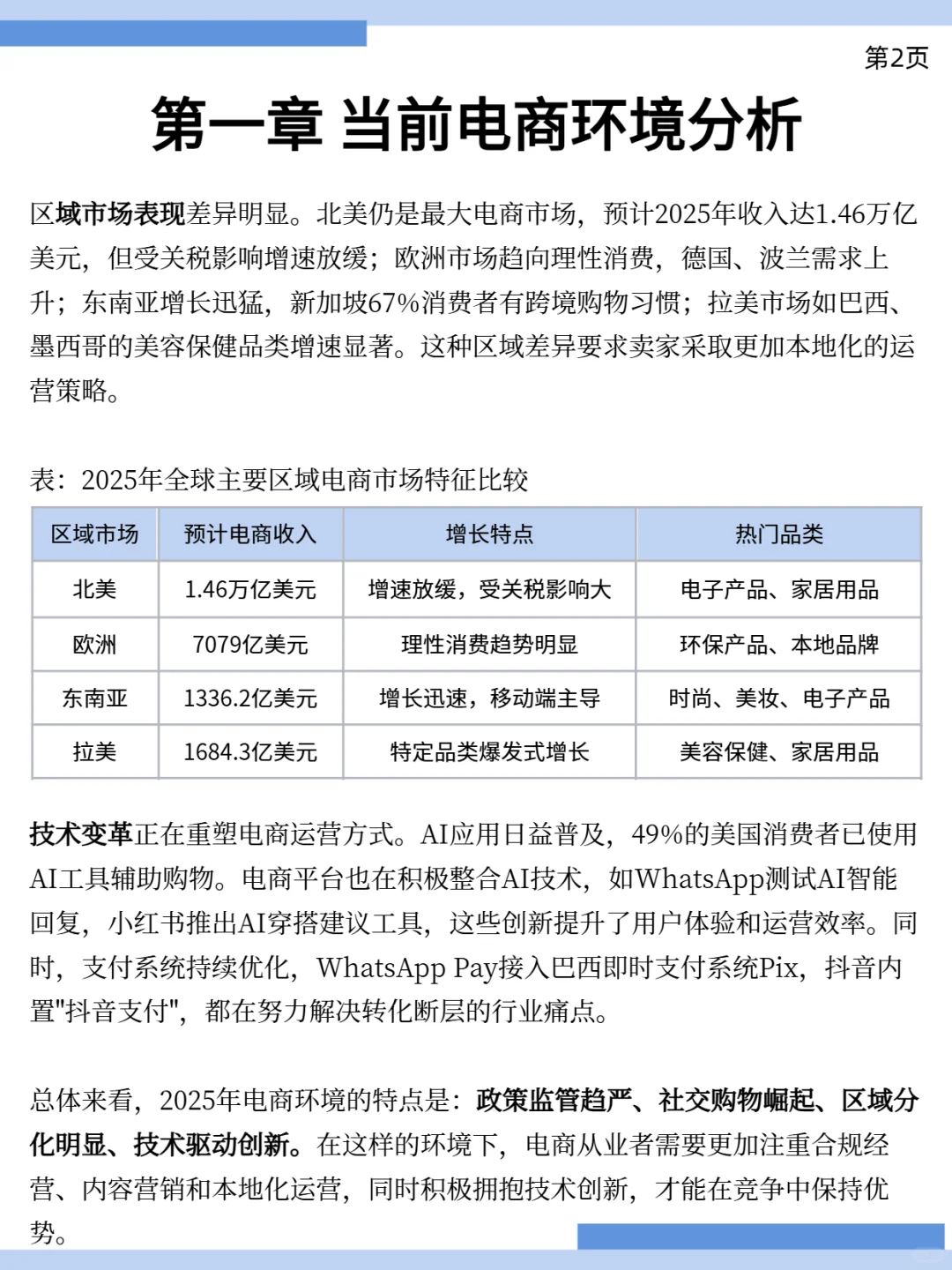 第2页

第一章 当前电商环境分析

区域市场表现差异明显。北美仍是最大电商市场，预计2025年收入达1.46万亿美元，但受关税影响增速放缓；欧洲市场趋向理性消费，德国、波兰需求上升；东南亚增长迅猛，新加坡67%消费者有跨境购物习惯；拉美市场如巴西、墨西哥的美容保健品类增速显著。这种区域差异要求卖家采取更加本地化的运营策略。

表：2025年全球主要区域电商市场特征比较

| 区域市场 | 预计电商收入 | 增长特点 | 热门品类 |
|---|---|---|---|
| 北美 | 1.46万亿美元 | 增速放缓，受关税影响大 | 电子产品、家居用品 |
| 欧洲 | 7079亿美元 | 理性消费趋势明显 | 环保产品、本地品牌 |
| 东南亚 | 1336.2亿美元 | 增长迅速，移动端主导 | 时尚、美妆、电子产品 |
| 拉美 | 1684.3亿美元 | 特定品类爆发式增长 | 美容保健、家居用品 |

技术变革正在重塑电商运营方式。AI应用日益普及，49%的美国消费者已使用AI工具辅助购物。电商平台也在积极整合AI技术，如WhatsApp测试AI智能回复，小红书推出AI穿搭建议工具，这些创新提升了用户体验和运营效率。同时，支付系统持续优化，WhatsApp Pay接入巴西即时支付系统Pix，抖音内置"抖音支付"，都在努力解决转化断层的行业痛点。

总体来看，2025年电商环境的特点是：政策监管趋严、社交购物崛起、区域分化明显、技术驱动创新。在这样的环境下，电商从业者需要更加注重合规经营、内容营销和本地化运营，同时积极拥抱技术创新，才能在竞争中保持优势。